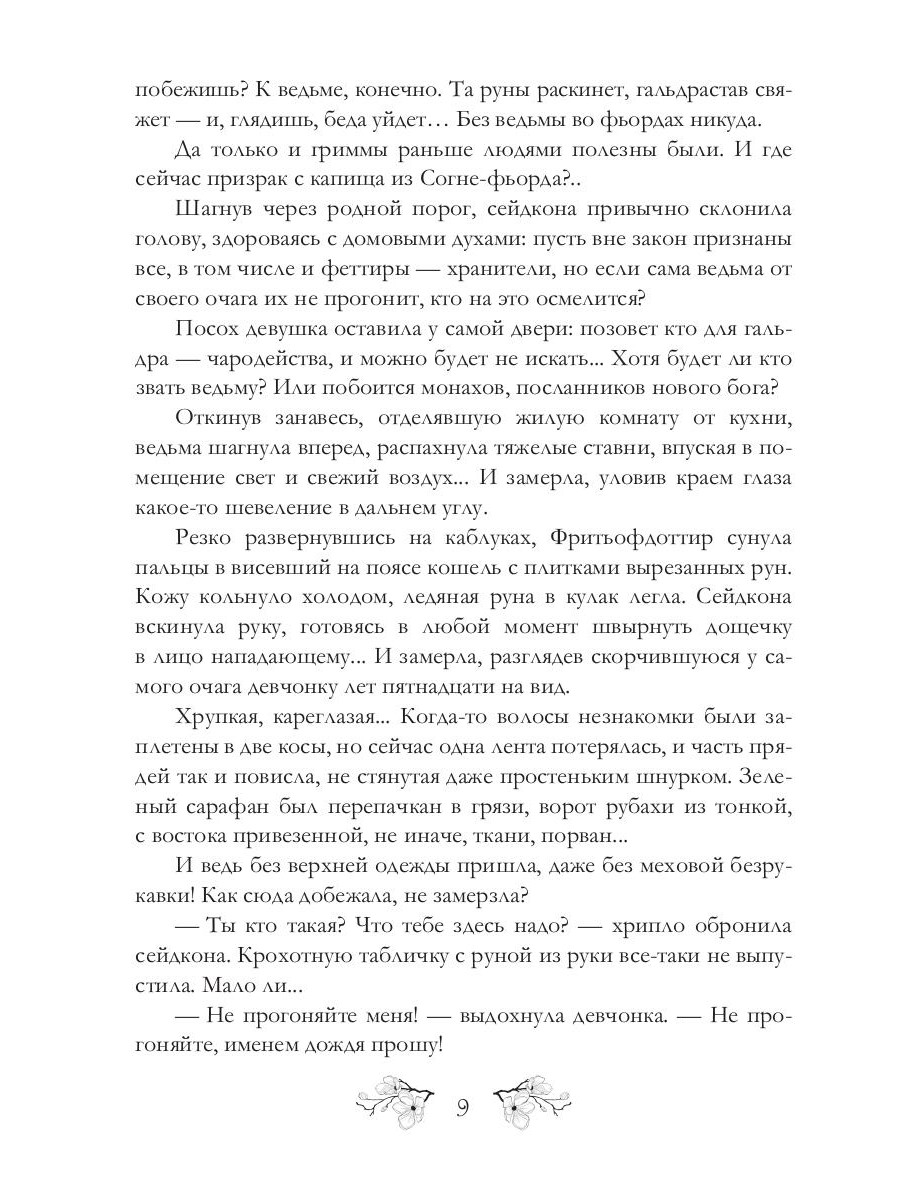 побежишь? К ведьме, конечно. Та руны раскинет, гальдрастав свяжет — и, глядишь, беда уйдет… Без ведьмы во фьордах никуда.

Да только и гриммы раньше людями полезны были. И где сейчас призрак с капища из Согне-фьорда?..

Шагнув через родной порог, сейдкона привычно склонила голову, здороваясь с домовыми духами: пусть вне закон признаны все, в том числе и феттиры — хранители, но если сама ведьма от своего очага их не прогонит, кто на это осмелится?

Посох девушка оставила у самой двери: позовет кто для гальдра — чародейства, и можно будет не искать... Хотя будет ли кто звать ведьму? Или побоится монахов, посланников нового бога?

Откинув занавесь, отделявшую жилую комнату от кухни, ведьма шагнула вперед, распахнула тяжелые ставни, впуская в помещение свет и свежий воздух... И замерла, уловив краем глаза какое-то шевеление в дальнем углу.

Резко развернувшись на каблуках, Фритьофдоттир сунула пальцы в висевший на поясе кошель с плитками вырезанных рун. Кожу кольнуло холодом, ледяная руна в кулак легла. Сейдкона вскинула руку, готовясь в любой момент швырнуть дощечку в лицо нападающему... И замерла, разглядев скорчившуюся у самого очага девчонку лет пятнадцати на вид.

Хрупкая, кареглазая... Когда-то волосы незнакомки были заплетены в две косы, но сейчас одна лента потерялась, и часть прядей так и повисла, не стянутая даже простеньким шнурком. Зеленый сарафан был перепачкан в грязи, ворот рубахи из тонкой, с востока привезенной, не иначе, ткани, порван...

И ведь без верхней одежды пришла, даже без меховой безрукавки! Как сюда добежала, не замерзла?

— Ты кто такая? Что тебе здесь надо? — хрипло обронила сейдкона. Крохотную табличку с руной из руки все-таки не выпустила. Мало ли...

— Не прогоняйте меня! — выдохнула девчонка. — Не прогоняйте, именем дождя прошу!

9